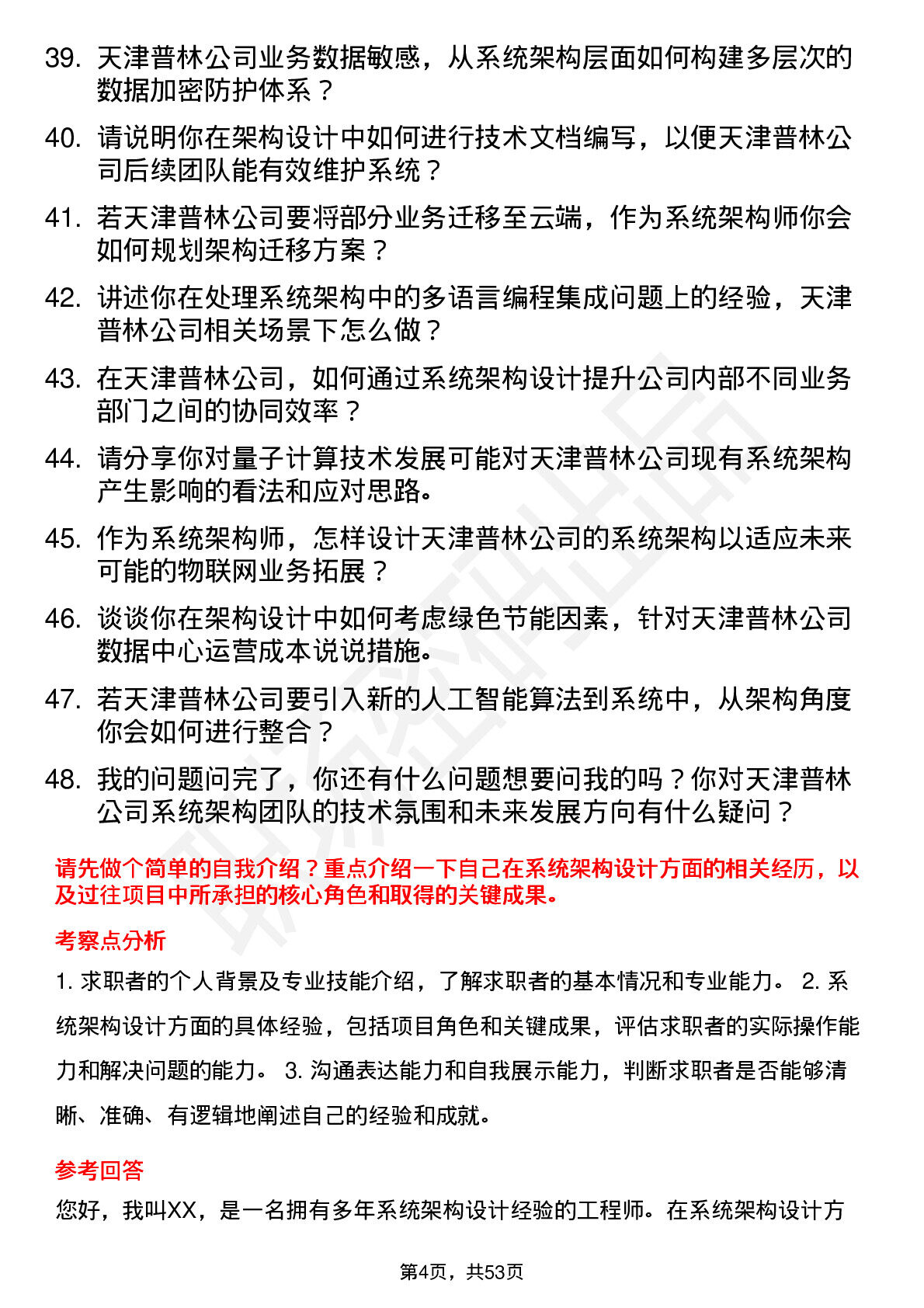 39. 天津普林公司业务数据敏感，从系统架构层面如何构建多层次的数据加密防护体系？

40. 请说明你在架构设计中如何进行技术文档编写，以便天津普林公司后续团队能有效维护系统？

41. 若天津普林公司要将部分业务迁移至云端，作为系统架构师你会如何规划架构迁移方案？

42. 讲述你在处理系统架构中的多语言编程集成问题上的经验，天津普林公司相关场景下怎么做？

43. 在天津普林公司，如何通过系统架构设计提升公司内部不同业务部门之间的协同效率？

44. 请分享你对量子计算技术发展可能对天津普林公司现有系统架构产生影响的看法和应对思路。

45. 作为系统架构师，怎样设计天津普林公司的系统架构以适应未来可能的物联网业务拓展？

46. 谈谈你在架构设计中如何考虑绿色节能因素，针对天津普林公司数据中心运营成本说说措施。

47. 若天津普林公司要引入新的人工智能算法到系统中，从架构角度你会如何进行整合？

48. 我的问题问完了，你还有什么问题想要问我的吗？你对天津普林公司系统架构团队的技术氛围和未来发展方向有什么疑问？

请先做个简单的自我介绍？重点介绍一下自己在系统架构设计方面的相关经历，以及过往项目中所承担的核心角色和取得的关键成果。

考察点分析

1. 求职者的个人背景及专业技能介绍，了解求职者的基本情况和专业能力。 2. 系统架构设计方面的具体经验，包括项目角色和关键成果，评估求职者的实际操作能力和解决问题的能力。 3. 沟通表达能力和自我展示能力，判断求职者是否能够清晰、准确、有逻辑地阐述自己的经验和成就。

参考回答

您好，我叫XX，是一名拥有多年系统架构设计经验的工程师。在系统架构设计方

第4页，共53页